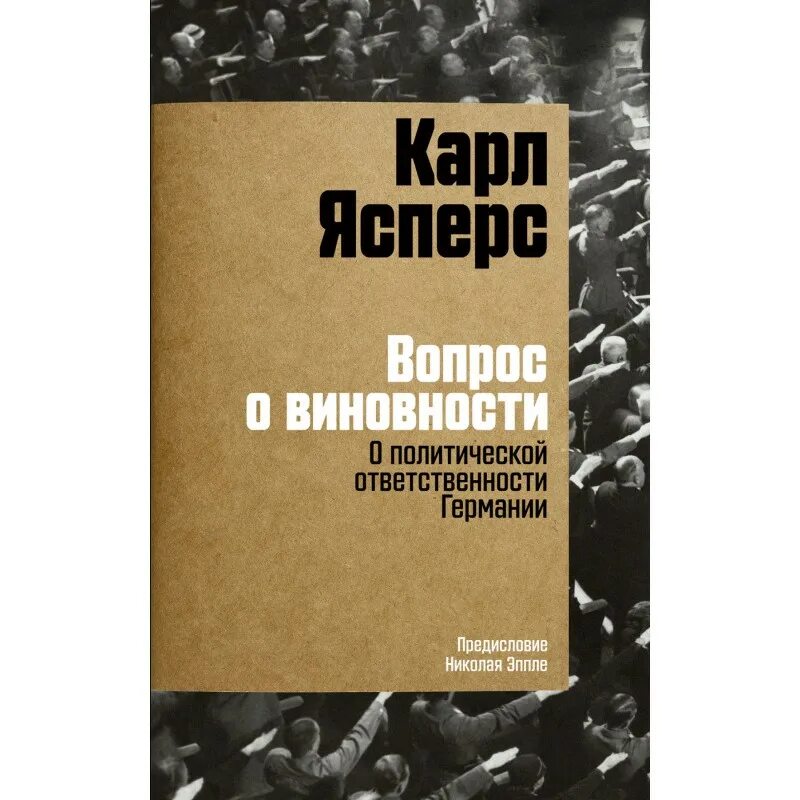 Карл Ясперс

Вопрос о виновности

О политической ответственности Германии

Предисловие Николая Эппле